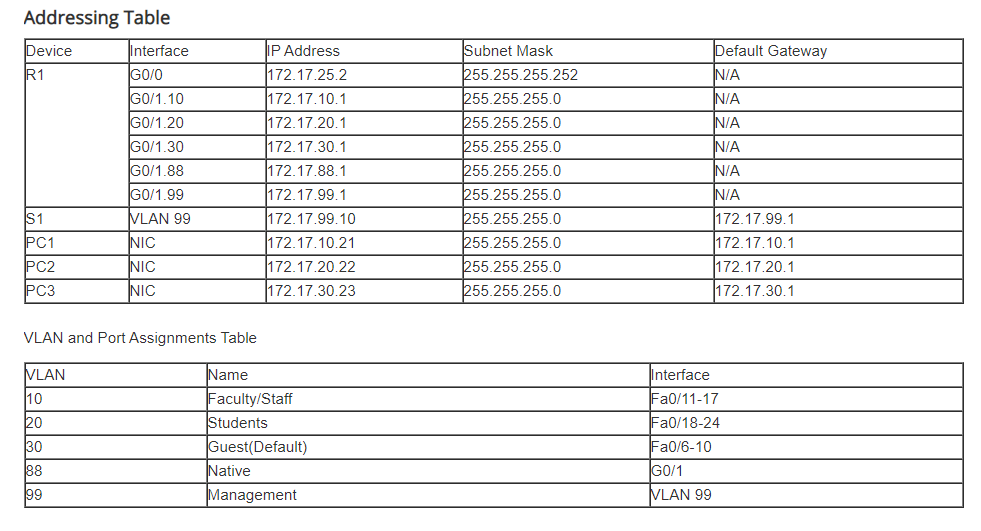 Addressing Table

| Device | Interface | IP Address | Subnet Mask | Default Gateway |
|---|---|---|---|---|
| R1 | G0/0 | 172.17.25.2 | 255.255.255.252 | N/A |
| | G0/1.10 | 172.17.10.1 | 255.255.255.0 | N/A |
| | G0/1.20 | 172.17.20.1 | 255.255.255.0 | N/A |
| | G0/1.30 | 172.17.30.1 | 255.255.255.0 | N/A |
| | G0/1.88 | 172.17.88.1 | 255.255.255.0 | N/A |
| | G0/1.99 | 172.17.99.1 | 255.255.255.0 | N/A |
| S1 | VLAN 99 | 172.17.99.10 | 255.255.255.0 | 172.17.99.1 |
| PC1 | NIC | 172.17.10.21 | 255.255.255.0 | 172.17.10.1 |
| PC2 | NIC | 172.17.20.22 | 255.255.255.0 | 172.17.20.1 |
| PC3 | NIC | 172.17.30.23 | 255.255.255.0 | 172.17.30.1 |

VLAN and Port Assignments Table

| VLAN | Name | Interface |
|---|---|---|
| 10 | Faculty/Staff | Fa0/11-17 |
| 20 | Students | Fa0/18-24 |
| 30 | Guest(Default) | Fa0/6-10 |
| 88 | Native | G0/1 |
| 99 | Management | VLAN 99 |